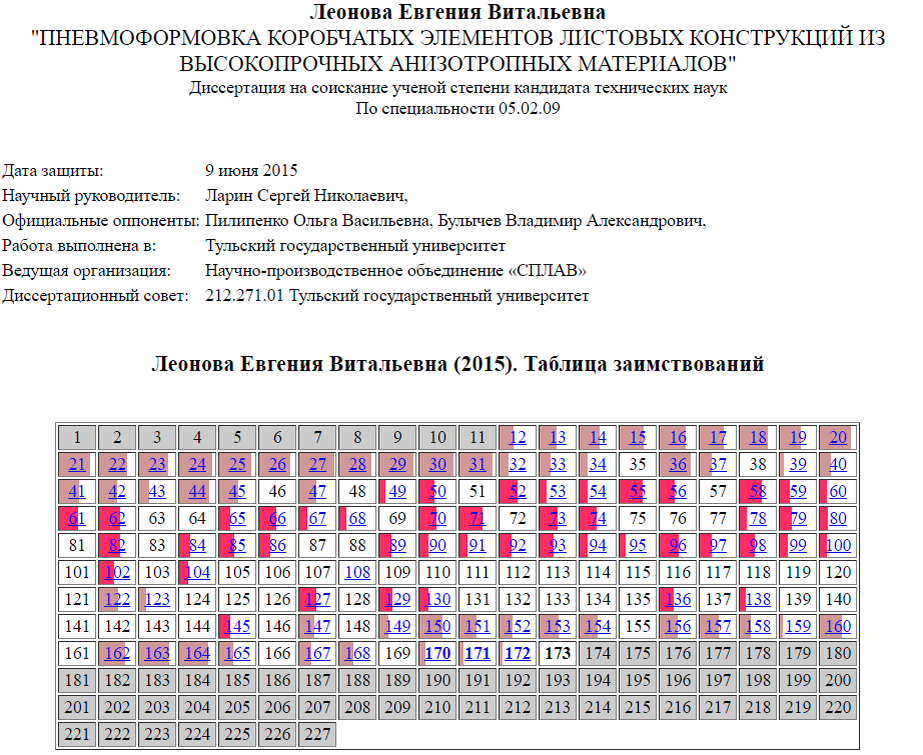 Леонова Евгения Витальевна
"ПНЕВМОФОРМОВКА КОРОБЧАТЫХ ЭЛЕМЕНТОВ ЛИСТОВЫХ КОНСТРУКЦИЙ ИЗ ВЫСОКОПРОЧНЫХ АНИЗОТРОПНЫХ МАТЕРИАЛОВ"
Диссертация на соискание ученой степени кандидата технических наук
По специальности 05.02.09

| | |
|---|---|
| Дата защиты: | 9 июня 2015 |
| Научный руководитель: | Ларин Сергей Николаевич, |
| Официальные оппоненты: | Пилипенко Ольга Васильевна, Булычев Владимир Александрович, |
| Работа выполнена в: | Тульский государственный университет |
| Ведущая организация: | Научно-производственное объединение «СПЛАВ» |
| Диссертационный совет: | 212.271.01 Тульский государственный университет |

Леонова Евгения Витальевна (2015). Таблица заимствований

| | | | | | | | | | | | | | | | | | | | |
|---|---|---|---|---|---|---|---|---|---|---|---|---|---|---|---|---|---|---|---|
| 1 | 2 | 3 | 4 | 5 | 6 | 7 | 8 | 9 | 10 | 11 | 12 | 13 | 14 | 15 | 16 | 17 | 18 | 19 | 20 |
| 21 | 22 | 23 | 24 | 25 | 26 | 27 | 28 | 29 | 30 | 31 | 32 | 33 | 34 | 35 | 36 | 37 | 38 | 39 | 40 |
| 41 | 42 | 43 | 44 | 45 | 46 | 47 | 48 | 49 | 50 | 51 | 52 | 53 | 54 | 55 | 56 | 57 | 58 | 59 | 60 |
| 61 | 62 | 63 | 64 | 65 | 66 | 67 | 68 | 69 | 70 | 71 | 72 | 73 | 74 | 75 | 76 | 77 | 78 | 79 | 80 |
| 81 | 82 | 83 | 84 | 85 | 86 | 87 | 88 | 89 | 90 | 91 | 92 | 93 | 94 | 95 | 96 | 97 | 98 | 99 | 100 |
| 101 | 102 | 103 | 104 | 105 | 106 | 107 | 108 | 109 | 110 | 111 | 112 | 113 | 114 | 115 | 116 | 117 | 118 | 119 | 120 |
| 121 | 122 | 123 | 124 | 125 | 126 | 127 | 128 | 129 | 130 | 131 | 132 | 133 | 134 | 135 | 136 | 137 | 138 | 139 | 140 |
| 141 | 142 | 143 | 144 | 145 | 146 | 147 | 148 | 149 | 150 | 151 | 152 | 153 | 154 | 155 | 156 | 157 | 158 | 159 | 160 |
| 161 | 162 | 163 | 164 | 165 | 166 | 167 | 168 | 169 | 170 | 171 | 172 | 173 | 174 | 175 | 176 | 177 | 178 | 179 | 180 |
| 181 | 182 | 183 | 184 | 185 | 186 | 187 | 188 | 189 | 190 | 191 | 192 | 193 | 194 | 195 | 196 | 197 | 198 | 199 | 200 |
| 201 | 202 | 203 | 204 | 205 | 206 | 207 | 208 | 209 | 210 | 211 | 212 | 213 | 214 | 215 | 216 | 217 | 218 | 219 | 220 |
| 221 | 222 | 223 | 224 | 225 | 226 | 227 | | | | | | | | | | | | | |